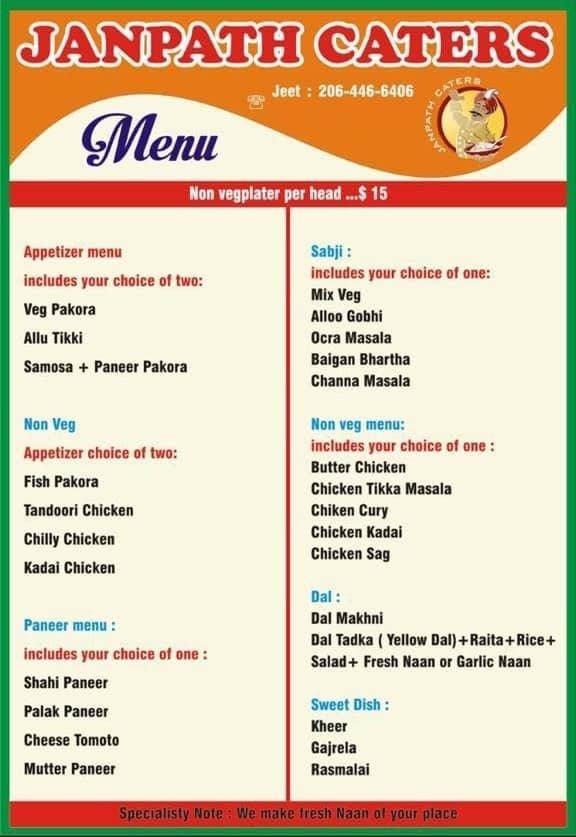 JANPATH CATERS

Jeet : 206-446-6406

JANPATH CATERS

Menu

Non vegplater per head ...$ 15

Appetizer menu
includes your choice of two:
Veg Pakora
Allu Tikki
Samosa + Paneer Pakora

Non Veg
Appetizer choice of two:
Fish Pakora
Tandoori Chicken
Chilly Chicken
Kadai Chicken

Paneer menu :
includes your choice of one :
Shahi Paneer
Palak Paneer
Cheese Tomoto
Mutter Paneer

Sabji :
includes your choice of one:
Mix Veg
Alloo Gobhi
Ocra Masala
Baigan Bhartha
Channa Masala

Non veg menu:
includes your choice of one :
Butter Chicken
Chicken Tikka Masala
Chiken Cury
Chicken Kadai
Chicken Sag

Dal :
Dal Makhni
Dal Tadka ( Yellow Dal)+Raita+Rice+ Salad+ Fresh Naan or Garlic Naan

Sweet Dish :
Kheer
Gajrela
Rasmalai

Specialisty Note : We make fresh Naan of your place